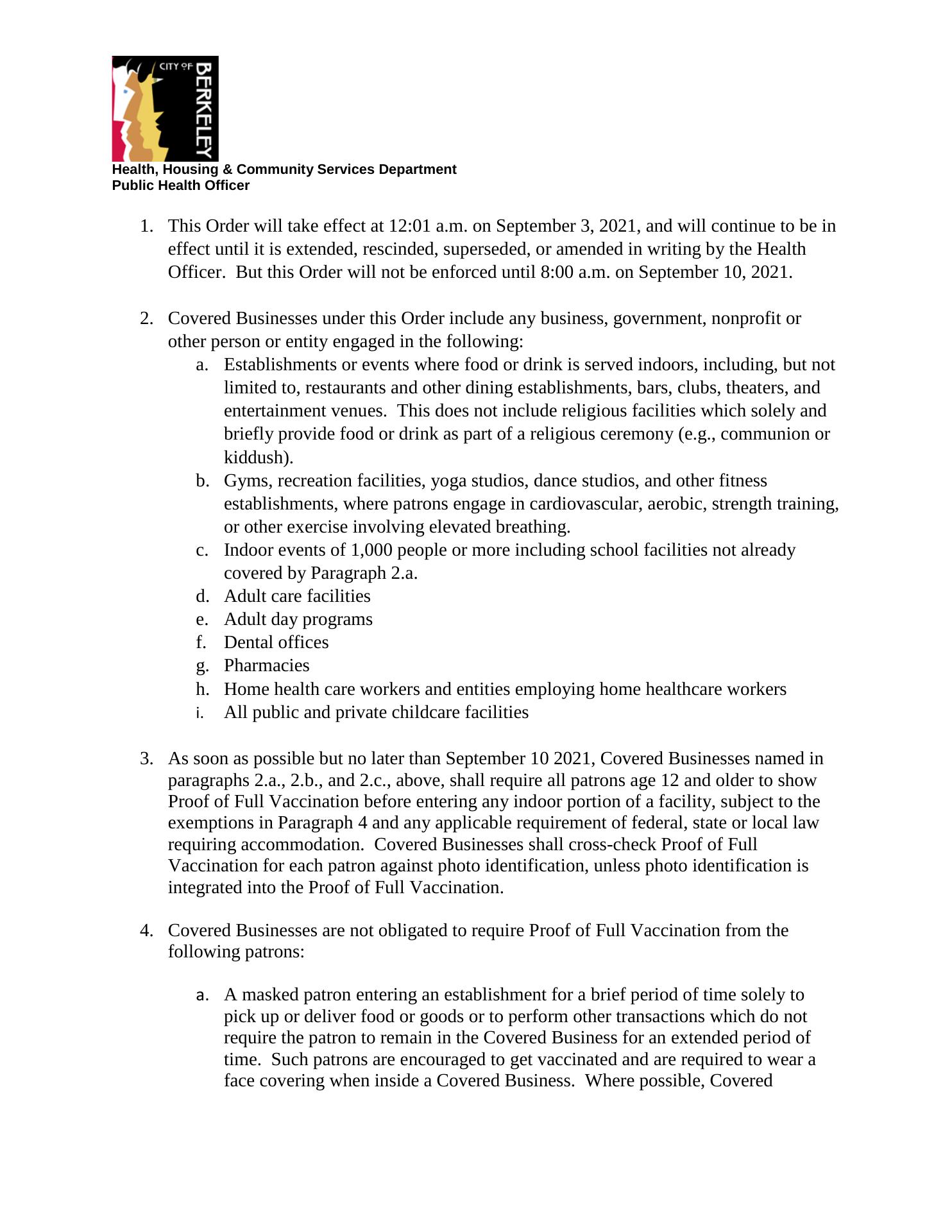 CITY OF BERKELEY

Health, Housing & Community Services Department
Public Health Officer

1. This Order will take effect at 12:01 a.m. on September 3, 2021, and will continue to be in effect until it is extended, rescinded, superseded, or amended in writing by the Health Officer. But this Order will not be enforced until 8:00 a.m. on September 10, 2021.

2. Covered Businesses under this Order include any business, government, nonprofit or other person or entity engaged in the following:
a. Establishments or events where food or drink is served indoors, including, but not limited to, restaurants and other dining establishments, bars, clubs, theaters, and entertainment venues. This does not include religious facilities which solely and briefly provide food or drink as part of a religious ceremony (e.g., communion or kiddush).
b. Gyms, recreation facilities, yoga studios, dance studios, and other fitness establishments, where patrons engage in cardiovascular, aerobic, strength training, or other exercise involving elevated breathing.
c. Indoor events of 1,000 people or more including school facilities not already covered by Paragraph 2.a.
d. Adult care facilities
e. Adult day programs
f. Dental offices
g. Pharmacies
h. Home health care workers and entities employing home healthcare workers
i. All public and private childcare facilities

3. As soon as possible but no later than September 10 2021, Covered Businesses named in paragraphs 2.a., 2.b., and 2.c., above, shall require all patrons age 12 and older to show Proof of Full Vaccination before entering any indoor portion of a facility, subject to the exemptions in Paragraph 4 and any applicable requirement of federal, state or local law requiring accommodation. Covered Businesses shall cross-check Proof of Full Vaccination for each patron against photo identification, unless photo identification is integrated into the Proof of Full Vaccination.

4. Covered Businesses are not obligated to require Proof of Full Vaccination from the following patrons:

a. A masked patron entering an establishment for a brief period of time solely to pick up or deliver food or goods or to perform other transactions which do not require the patron to remain in the Covered Business for an extended period of time. Such patrons are encouraged to get vaccinated and are required to wear a face covering when inside a Covered Business. Where possible, Covered